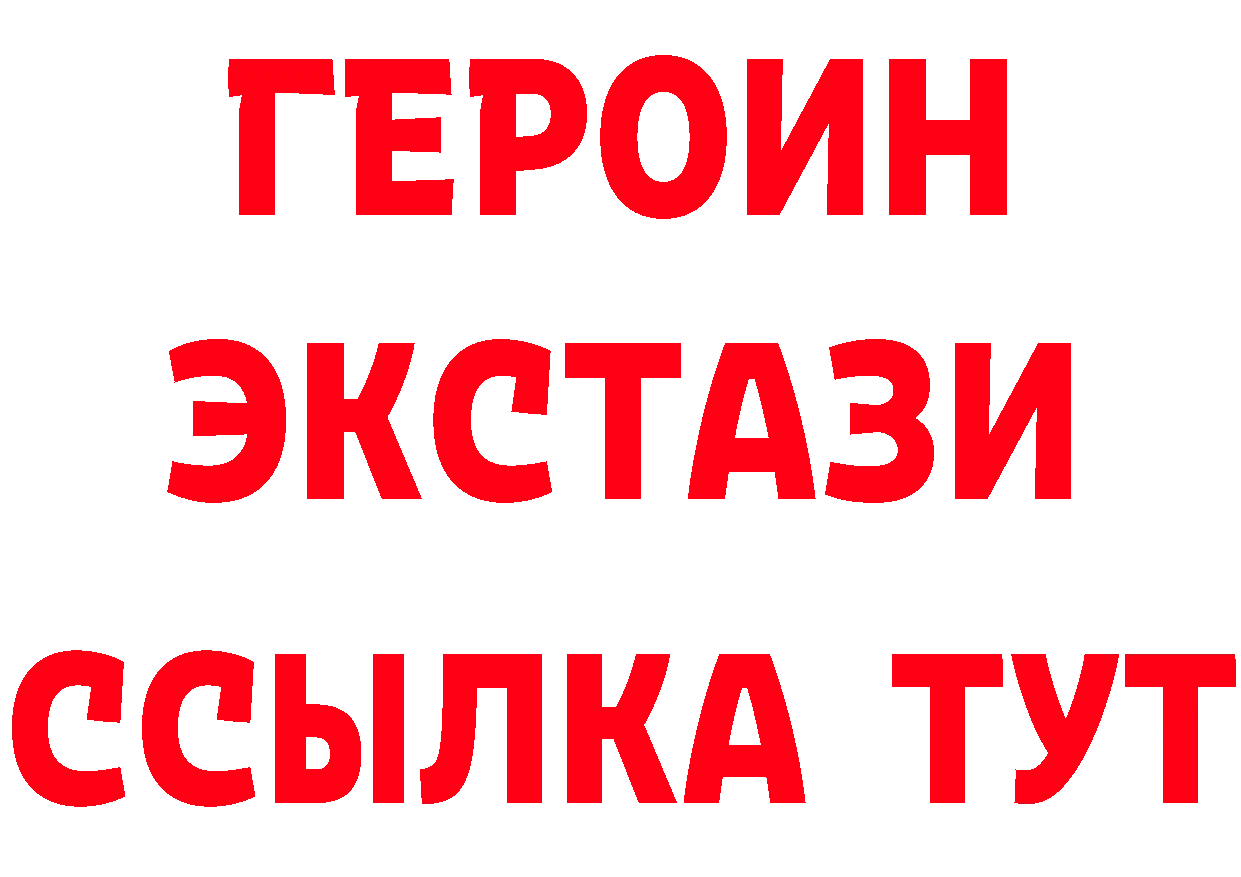 ГЕРОИН ЭКСТАЗИ ССЫЛКА ТУТ